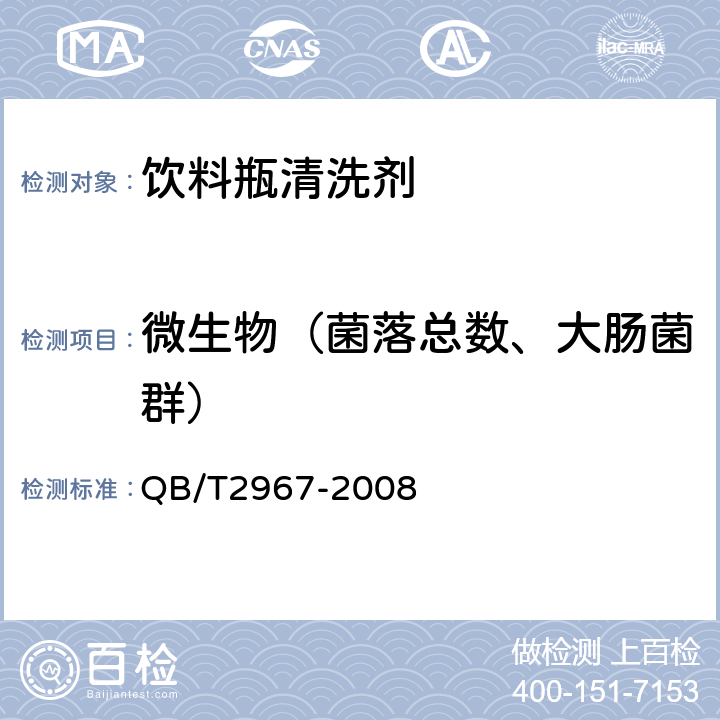 MA CNAS AL ilac-MRA

检测对象： 饮料瓶清洗剂

检测项目： 微生物（菌落总数、大肠菌群）

检测标准： QB/T2967-2008

百检
Baijiantest.com

做检测 上百检
400-151-7153